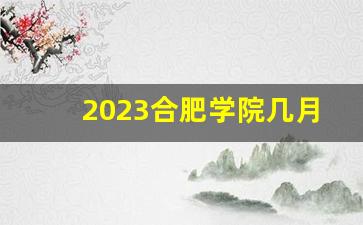 2023合肥学院几月